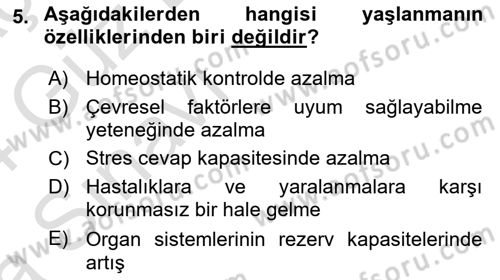 5. Aşağıdakilerden hangisi yaşlanmanın özelliklerinden biri değildir?

A) Homeostatik kontrolde azalma
B) Çevresel faktörlere uyum sağlayabilme yeteneğinde azalma
C) Stres cevap kapasitesinde azalma
D) Hastalıklara ve yaralanmalara karşı korunmasız bir hale gelme
E) Organ sistemlerinin rezerv kapasitelerinde artış

www.aofsoru.com